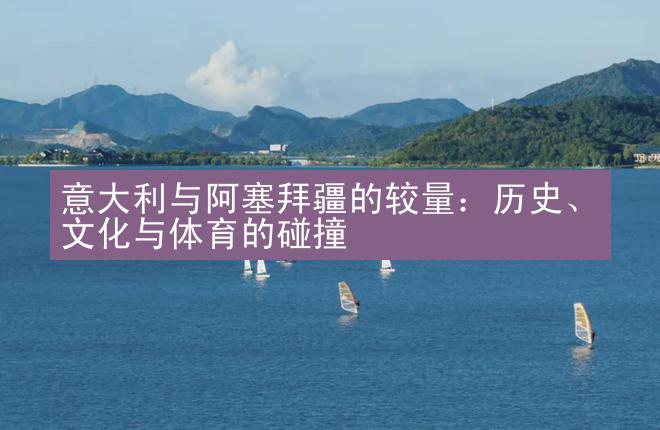 意大利与阿塞拜疆的较量：历史、文化与体育的碰撞